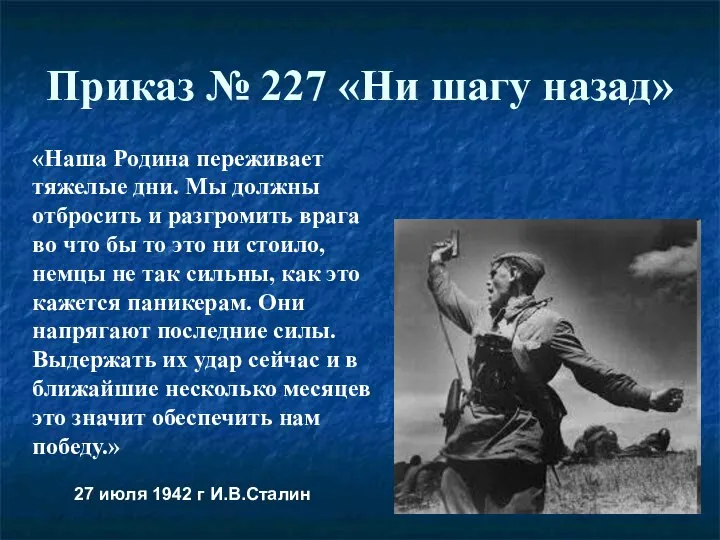 Приказ № 227 «Ни шагу назад»

«Наша Родина переживает тяжелые дни. Мы должны отбросить и разгромить врага во что бы то это ни стоило, немцы не так сильны, как это кажется паникерам. Они напрягают последние силы. Выдержать их удар сейчас и в ближайшие несколько месяцев это значит обеспечить нам победу.»

27 июля 1942 г И.В.Сталин